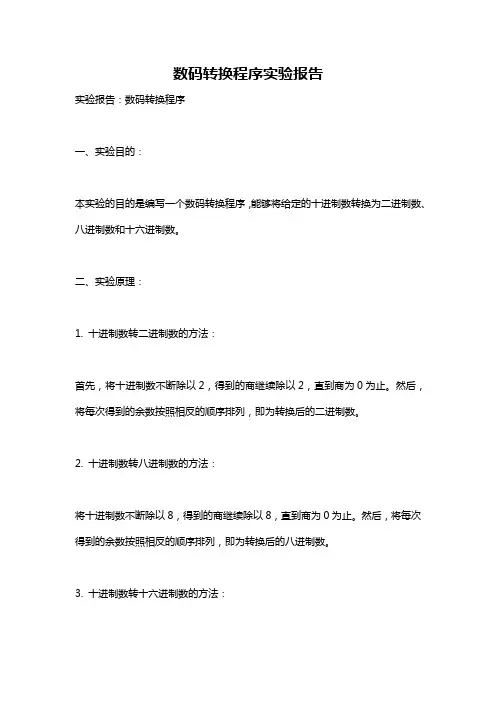 数码转换程序实验报告

实验报告：数码转换程序

一、实验目的：

本实验的目的是编写一个数码转换程序，能够将给定的十进制数转换为二进制数、八进制数和十六进制数。

二、实验原理：

1. 十进制数转二进制数的方法：

首先，将十进制数不断除以 2，得到的商继续除以 2，直到商为 0 为止。然后，将每次得到的余数按照相反的顺序排列，即为转换后的二进制数。

2. 十进制数转八进制数的方法：

将十进制数不断除以 8，得到的商继续除以 8，直到商为 0 为止。然后，将每次得到的余数按照相反的顺序排列，即为转换后的八进制数。

3. 十进制数转十六进制数的方法：